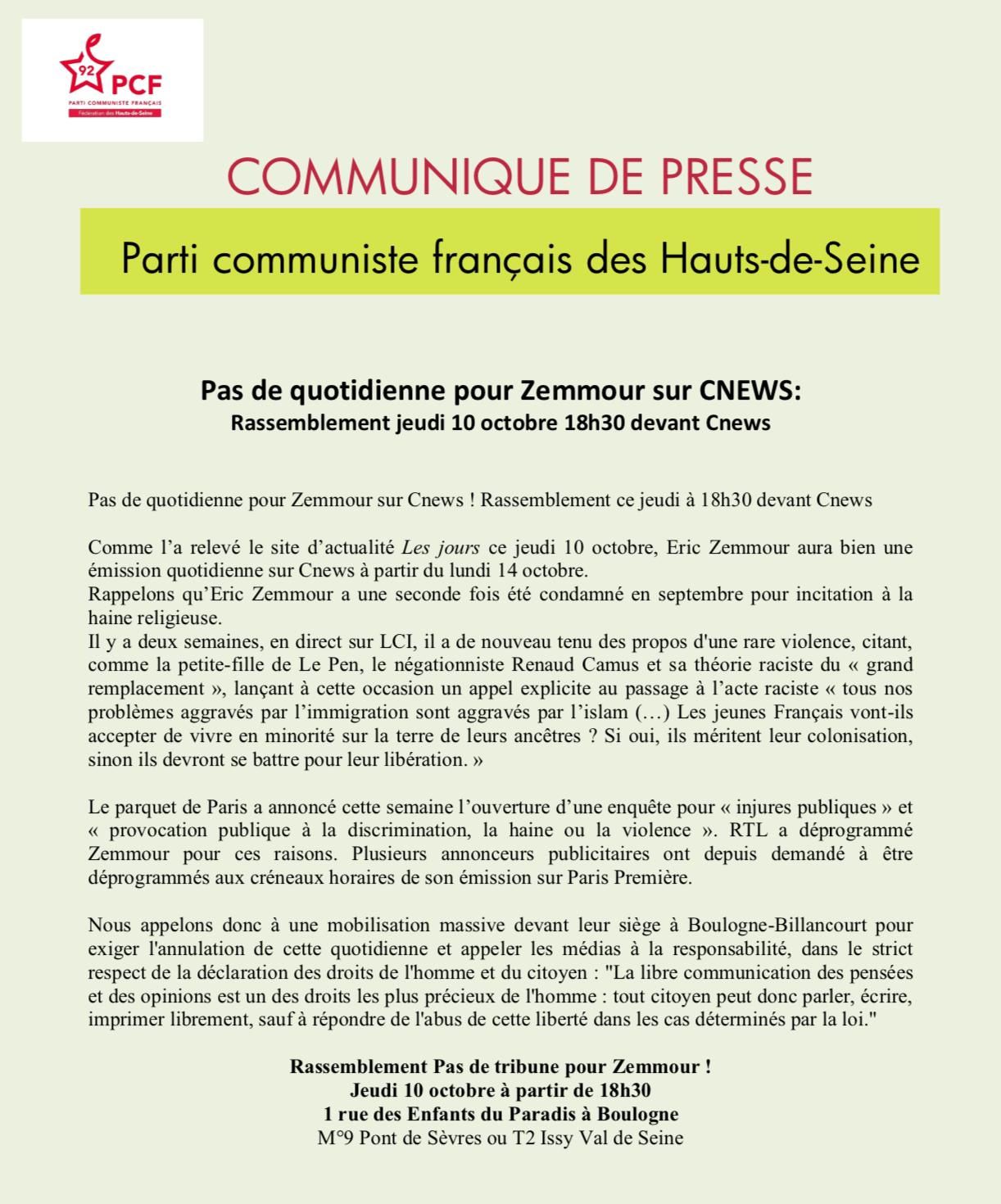 92 PCF
PARTI COMMUNISTE FRANÇAIS
Fédération des Hauts-de-Seine

COMMUNIQUE DE PRESSE

Parti communiste français des Hauts-de-Seine

Pas de quotidienne pour Zemmour sur CNEWS:
Rassemblement jeudi 10 octobre 18h30 devant Cnews

Pas de quotidienne pour Zemmour sur Cnews ! Rassemblement ce jeudi à 18h30 devant Cnews

Comme l'a relevé le site d'actualité Les jours ce jeudi 10 octobre, Eric Zemmour aura bien une émission quotidienne sur Cnews à partir du lundi 14 octobre.
Rappelons qu'Eric Zemmour a une seconde fois été condamné en septembre pour incitation à la haine religieuse.
Il y a deux semaines, en direct sur LCI, il a de nouveau tenu des propos d'une rare violence, citant, comme la petite-fille de Le Pen, le négationniste Renaud Camus et sa théorie raciste du « grand remplacement », lançant à cette occasion un appel explicite au passage à l'acte raciste « tous nos problèmes aggravés par l'immigration sont aggravés par l'islam (…) Les jeunes Français vont-ils accepter de vivre en minorité sur la terre de leurs ancêtres ? Si oui, ils méritent leur colonisation, sinon ils devront se battre pour leur libération. »

Le parquet de Paris a annoncé cette semaine l'ouverture d'une enquête pour « injures publiques » et « provocation publique à la discrimination, la haine ou la violence ». RTL a déprogrammé Zemmour pour ces raisons. Plusieurs annonceurs publicitaires ont depuis demandé à être déprogrammés aux créneaux horaires de son émission sur Paris Première.

Nous appelons donc à une mobilisation massive devant leur siège à Boulogne-Billancourt pour exiger l'annulation de cette quotidienne et appeler les médias à la responsabilité, dans le strict respect de la déclaration des droits de l'homme et du citoyen : "La libre communication des pensées et des opinions est un des droits les plus précieux de l'homme : tout citoyen peut donc parler, écrire, imprimer librement, sauf à répondre de l'abus de cette liberté dans les cas déterminés par la loi."

Rassemblement Pas de tribune pour Zemmour !
Jeudi 10 octobre à partir de 18h30
1 rue des Enfants du Paradis à Boulogne
M°9 Pont de Sèvres ou T2 Issy Val de Seine